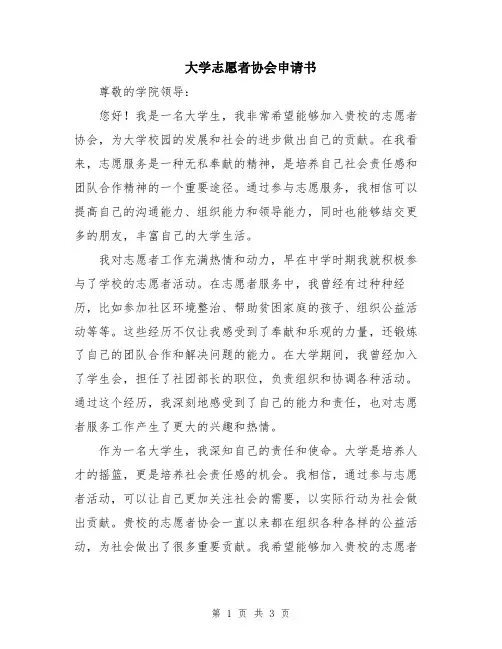 大学志愿者协会申请书

尊敬的学院领导：

您好！我是一名大学生，我非常希望能够加入贵校的志愿者协会，为大学校园的发展和社会的进步做出自己的贡献。在我看来，志愿服务是一种无私奉献的精神，是培养自己社会责任感和团队合作精神的一个重要途径。通过参与志愿服务，我相信可以提高自己的沟通能力、组织能力和领导能力，同时也能够结交更多的朋友，丰富自己的大学生活。

我对志愿者工作充满热情和动力，早在中学时期我就积极参与了学校的志愿者活动。在志愿者服务中，我曾经有过种种经历，比如参加社区环境整治、帮助贫困家庭的孩子、组织公益活动等等。这些经历不仅让我感受到了奉献和乐观的力量，还锻炼了自己的团队合作和解决问题的能力。在大学期间，我曾经加入了学生会，担任了社团部长的职位，负责组织和协调各种活动。通过这个经历，我深刻地感受到了自己的能力和责任，也对志愿者服务工作产生了更大的兴趣和热情。

作为一名大学生，我深知自己的责任和使命。大学是培养人才的摇篮，更是培养社会责任感的机会。我相信，通过参与志愿者活动，可以让自己更加关注社会的需要，以实际行动为社会做出贡献。贵校的志愿者协会一直以来都在组织各种各样的公益活动，为社会做出了很多重要贡献。我希望能够加入贵校的志愿者

第 1 页 共 3 页